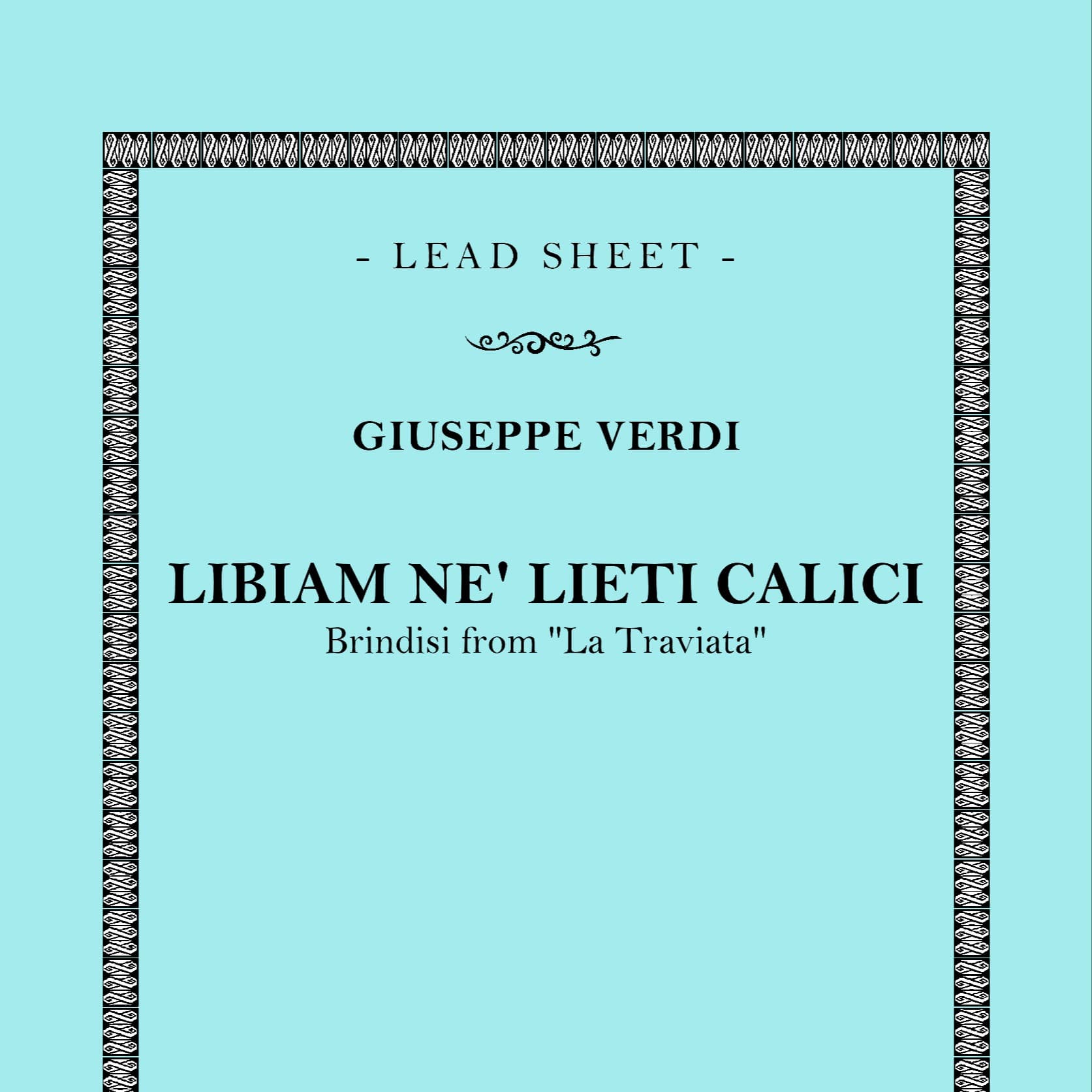 - LEAD SHEET -

GIUSEPPE VERDI

LIBIAM NE' LIETI CALICI
Brindisi from "La Traviata"